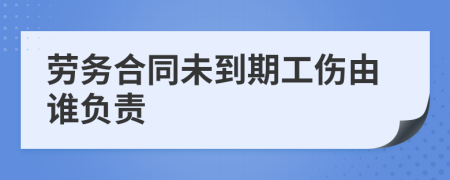 劳务合同未到期工伤由谁负责